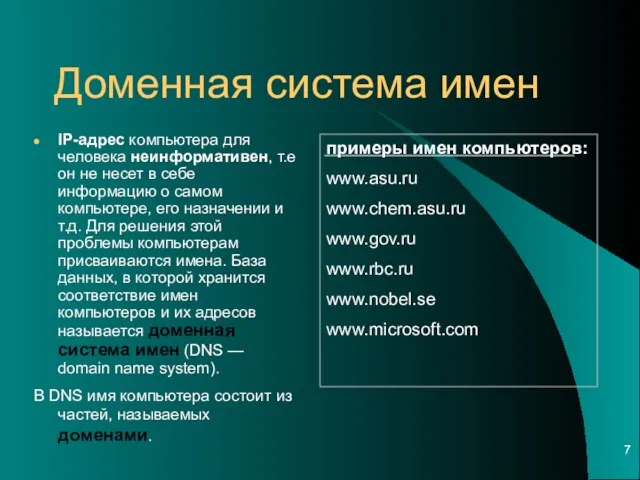 Доменная система имен

IP-адрес компьютера для человека неинформативен, т.е он не несет в себе информацию о самом компьютере, его назначении и т.д. Для решения этой проблемы компьютерам присваиваются имена. База данных, в которой хранится соответствие имен компьютеров и их адресов называется доменная система имен (DNS — domain name system).

В DNS имя компьютера состоит из частей, называемых доменами.

примеры имен компьютеров:

www.asu.ru

www.chem.asu.ru

www.gov.ru

www.rbc.ru

www.nobel.se

www.microsoft.com

7